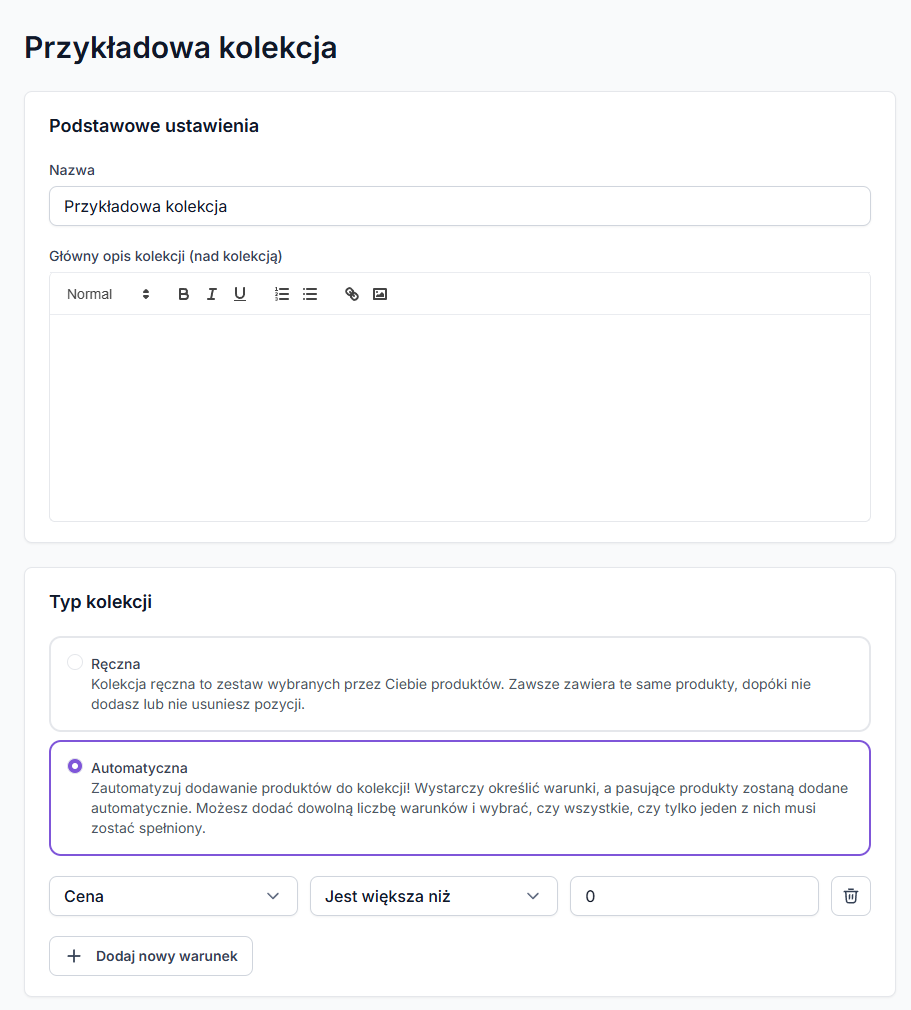 Przykładowa kolekcja

Podstawowe ustawienia

Nazwa

Przykładowa kolekcja

Główny opis kolekcji (nad kolekcją)

Normal B I U

Typ kolekcji

Ręczna
Kolekcja ręczna to zestaw wybranych przez Ciebie produktów. Zawsze zawiera te same produkty, dopóki nie dodasz lub nie usuniesz pozycji.

Automatyczna
Zautomatyzuj dodawanie produktów do kolekcji! Wystarczy określić warunki, a pasujące produkty zostaną dodane automatycznie. Możesz dodać dowolną liczbę warunków i wybrać, czy wszystkie, czy tylko jeden z nich musi zostać spełniony.

Cena
Jest większa niż
0

+ Dodaj nowy warunek